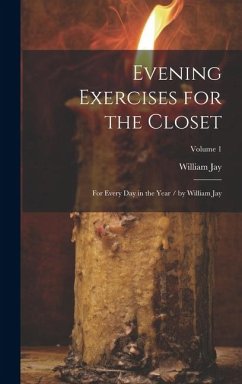 Evening Exercises for the Closet

Volume 1

William Jay

For Every Day in the Year / by William Jay